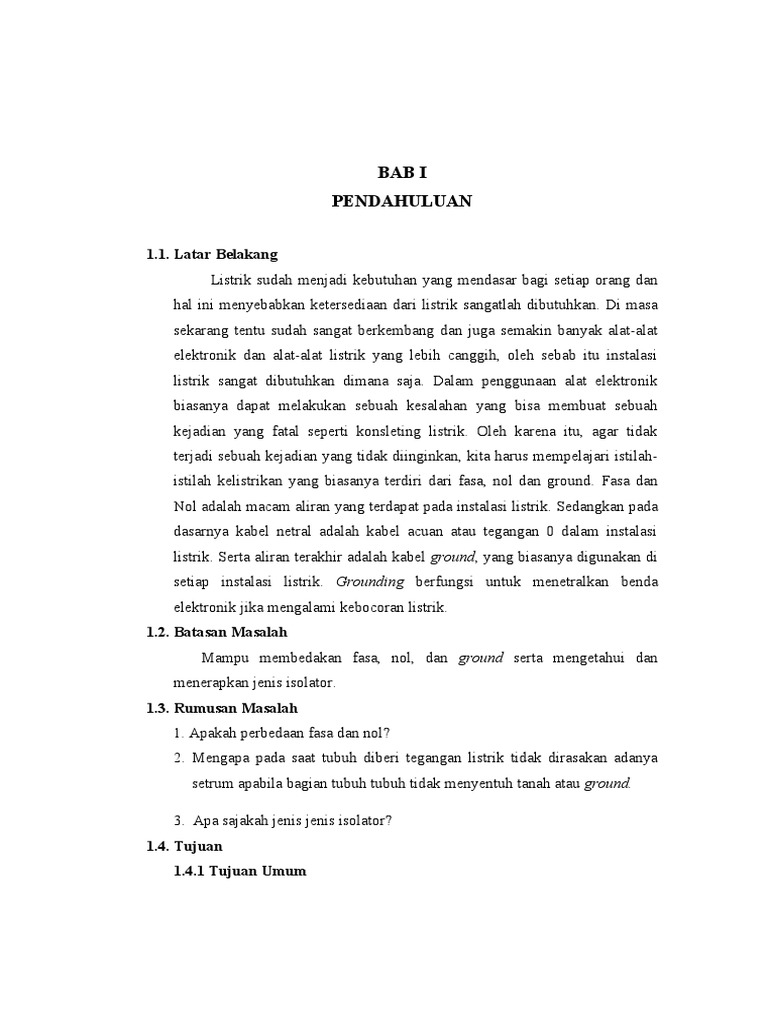 BAB I
PENDAHULUAN

1.1. Latar Belakang

Listrik sudah menjadi kebutuhan yang mendasar bagi setiap orang dan hal ini menyebabkan ketersediaan dari listrik sangatlah dibutuhkan. Di masa sekarang tentu sudah sangat berkembang dan juga semakin banyak alat-alat elektronik dan alat-alat listrik yang lebih canggih, oleh sebab itu instalasi listrik sangat dibutuhkan dimana saja. Dalam penggunaan alat elektronik biasanya dapat melakukan sebuah kesalahan yang bisa membuat sebuah kejadian yang fatal seperti konsleting listrik. Oleh karena itu, agar tidak terjadi sebuah kejadian yang tidak diinginkan, kita harus mempelajari istilah-istilah kelistrikan yang biasanya terdiri dari fasa, nol dan ground. Fasa dan Nol adalah macam aliran yang terdapat pada instalasi listrik. Sedangkan pada dasarnya kabel netral adalah kabel acuan atau tegangan 0 dalam instalasi listrik. Serta aliran terakhir adalah kabel ground, yang biasanya digunakan di setiap instalasi listrik. Grounding berfungsi untuk menetralkan benda elektronik jika mengalami kebocoran listrik.

1.2. Batasan Masalah

Mampu membedakan fasa, nol, dan ground serta mengetahui dan menerapkan jenis isolator.

1.3. Rumusan Masalah

1. Apakah perbedaan fasa dan nol?
2. Mengapa pada saat tubuh diberi tegangan listrik tidak dirasakan adanya setrum apabila bagian tubuh tubuh tidak menyentuh tanah atau ground.
3. Apa sajakah jenis jenis isolator?

1.4. Tujuan

1.4.1 Tujuan Umum